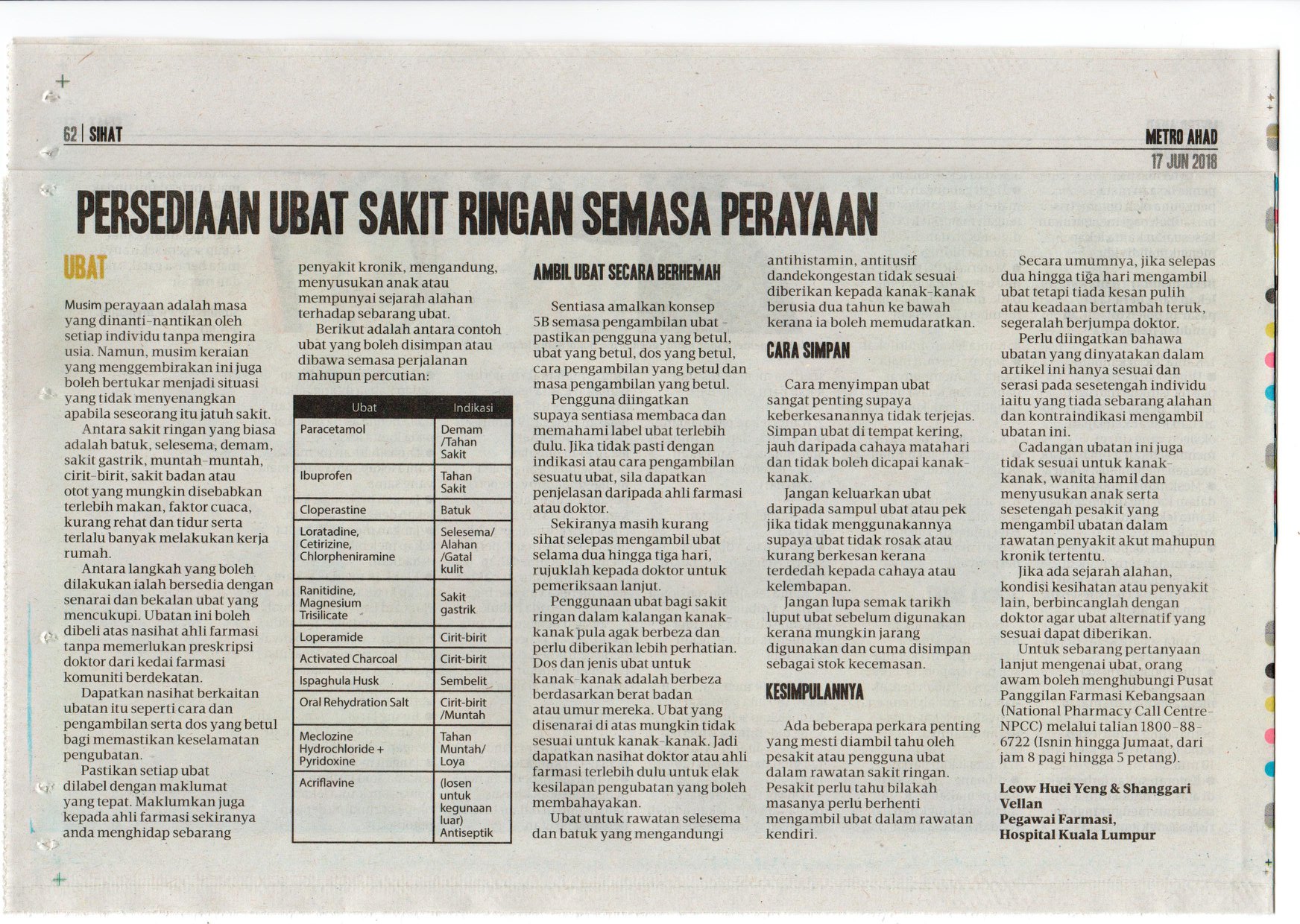 62 | SIHAT

METRO AHAD
17 JUN 2018

PERSEDIAAN UBAT SAKIT RINGAN SEMASA PERAYAAN

UBAT

Musim perayaan adalah masa yang dinanti-nantikan oleh setiap individu tanpa mengira usia. Namun, musim keraian yang menggembirakan ini juga boleh bertukar menjadi situasi yang tidak menyenangkan apabila seseorang itu jatuh sakit.

Antara sakit ringan yang biasa adalah batuk, selesema, demam, sakit gastrik, muntah-muntah, cirit-birit, sakit badan atau otot yang mungkin disebabkan terlebih makan, faktor cuaca, kurang rehat dan tidur serta terlalu banyak melakukan kerja rumah.

Antara langkah yang boleh dilakukan ialah bersedia dengan senarai dan bekalan ubat yang mencukupi. Ubatan ini boleh dibeli atas nasihat ahli farmasi tanpa memerlukan preskripsi doktor dari kedai farmasi komuniti berdekatan.

Dapatkan nasihat berkaitan ubatan itu seperti cara dan pengambilan serta dos yang betul bagi memastikan keselamatan pengubatan.

Pastikan setiap ubat dilabel dengan maklumat yang tepat. Maklumkan juga kepada ahli farmasi sekiranya anda menghidap sebarang penyakit kronik, mengandung, menyusukan anak atau mempunyai sejarah alahan terhadap sebarang ubat.

Berikut adalah antara contoh ubat yang boleh disimpan atau dibawa semasa perjalanan mahupun percutian:

| Ubat | Indikasi |
|---|---|
| Paracetamol | Demam /Tahan Sakit |
| Ibuprofen | Tahan Sakit |
| Cloperastine | Batuk |
| Loratadine, Cetirizine, Chlorpheniramine | Selesema/ Alahan /Gatal kulit |
| Ranitidine, Magnesium Trisilicate | Sakit gastrik |
| Loperamide | Cirit-birit |
| Activated Charcoal | Cirit-birit |
| Ispaghula Husk | Sembelit |
| Oral Rehydration Salt | Cirit-birit /Muntah |
| Meclozine Hydrochloride + Pyridoxine | Tahan Muntah/ Loya |
| Acriflavine | (losen untuk kegunaan luar) Antiseptik |

AMBIL UBAT SECARA BERHEMAH

Sentiasa amalkan konsep 5B semasa pengambilan ubat - pastikan pengguna yang betul, ubat yang betul, dos yang betul, cara pengambilan yang betul dan masa pengambilan yang betul.

Pengguna diingatkan supaya sentiasa membaca dan memahami label ubat terlebih dulu. Jika tidak pasti dengan indikasi atau cara pengambilan sesuatu ubat, sila dapatkan penjelasan daripada ahli farmasi atau doktor.

Sekiranya masih kurang sihat selepas mengambil ubat selama dua hingga tiga hari, rujuklah kepada doktor untuk pemeriksaan lanjut.

Penggunaan ubat bagi sakit ringan dalam kalangan kanak-kanak pula agak berbeza dan perlu diberikan lebih perhatian. Dos dan jenis ubat untuk kanak-kanak adalah berbeza berdasarkan berat badan atau umur mereka. Ubat yang disenarai di atas mungkin tidak sesuai untuk kanak-kanak. Jadi dapatkan nasihat doktor atau ahli farmasi terlebih dulu untuk elak kesilapan pengubatan yang boleh membahayakan.

Ubat untuk rawatan selesema dan batuk yang mengandungi antihistamin, antitusif dandekongestan tidak sesuai diberikan kepada kanak-kanak berusia dua tahun ke bawah kerana ia boleh memudaratkan.

CARA SIMPAN

Cara menyimpan ubat sangat penting supaya keberkesanannya tidak terjejas. Simpan ubat di tempat kering, jauh daripada cahaya matahari dan tidak boleh dicapai kanak-kanak.

Jangan keluarkan ubat daripada sampul ubat atau pek jika tidak menggunakannya supaya ubat tidak rosak atau kurang berkesan kerana terdedah kepada cahaya atau kelembapan.

Jangan lupa semak tarikh luput ubat sebelum digunakan kerana mungkin jarang digunakan dan cuma disimpan sebagai stok kecemasan.

KESIMPULANNYA

Ada beberapa perkara penting yang mesti diambil tahu oleh pesakit atau pengguna ubat dalam rawatan sakit ringan. Pesakit perlu tahu bilakah masanya perlu berhenti mengambil ubat dalam rawatan kendiri.

Secara umumnya, jika selepas dua hingga tiga hari mengambil ubat tetapi tiada kesan pulih atau keadaan bertambah teruk, segeralah berjumpa doktor.

Perlu diingatkan bahawa ubatan yang dinyatakan dalam artikel ini hanya sesuai dan serasi pada sesetengah individu iaitu yang tiada sebarang alahan dan kontraindikasi mengambil ubatan ini.

Cadangan ubatan ini juga tidak sesuai untuk kanak-kanak, wanita hamil dan menyusukan anak serta sesetengah pesakit yang mengambil ubatan dalam rawatan penyakit akut mahupun kronik tertentu.

Jika ada sejarah alahan, kondisi kesihatan atau penyakit lain, berbincanglah dengan doktor agar ubat alternatif yang sesuai dapat diberikan.

Untuk sebarang pertanyaan lanjut mengenai ubat, orang awam boleh menghubungi Pusat Panggilan Farmasi Kebangsaan (National Pharmacy Call Centre-NPCC) melalui talian 1800-88-6722 (Isnin hingga Jumaat, dari jam 8 pagi hingga 5 petang).

Leow Huei Yeng & Shanggari Vellan
Pegawai Farmasi,
Hospital Kuala Lumpur